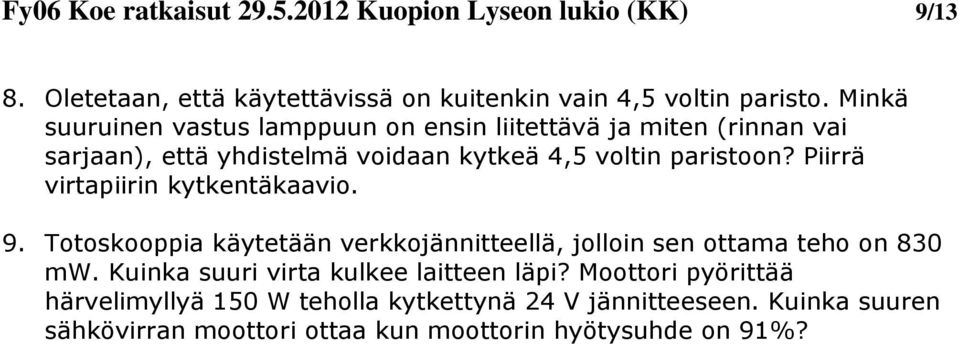 Fy06 Koe ratkaisut 29.5.2012 Kuopion Lyseon lukio (KK) 9/13

8. Oletetaan, että käytettävissä on kuitenkin vain 4,5 voltin paristo. Minkä suuruinen vastus lamppuun on ensin liitettävä ja miten (rinnan vai sarjaan), että yhdistelmä voidaan kytkeä 4,5 voltin paristoon? Piirrä virtapiirin kytkentäkaavio.

9. Totoskooppia käytetään verkkojännitteellä, jolloin sen ottama teho on 830 mW. Kuinka suuri virta kulkee laitteen läpi? Moottori pyörittää härvelimyllyä 150 W teholla kytkettynä 24 V jännitteeseen. Kuinka suuren sähkövirran moottori ottaa kun moottorin hyötysuhde on 91%?